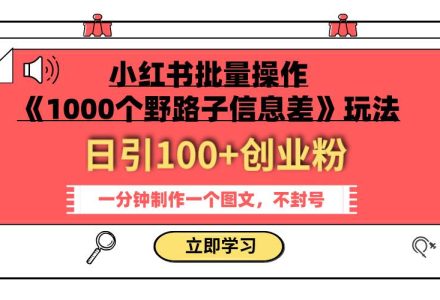 小红书批量操作
《1000个野路子信息差》玩法

日引100+创业粉

一分钟制作一个图文，不封号

立即学习